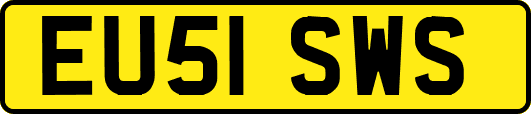 EU51 SWS